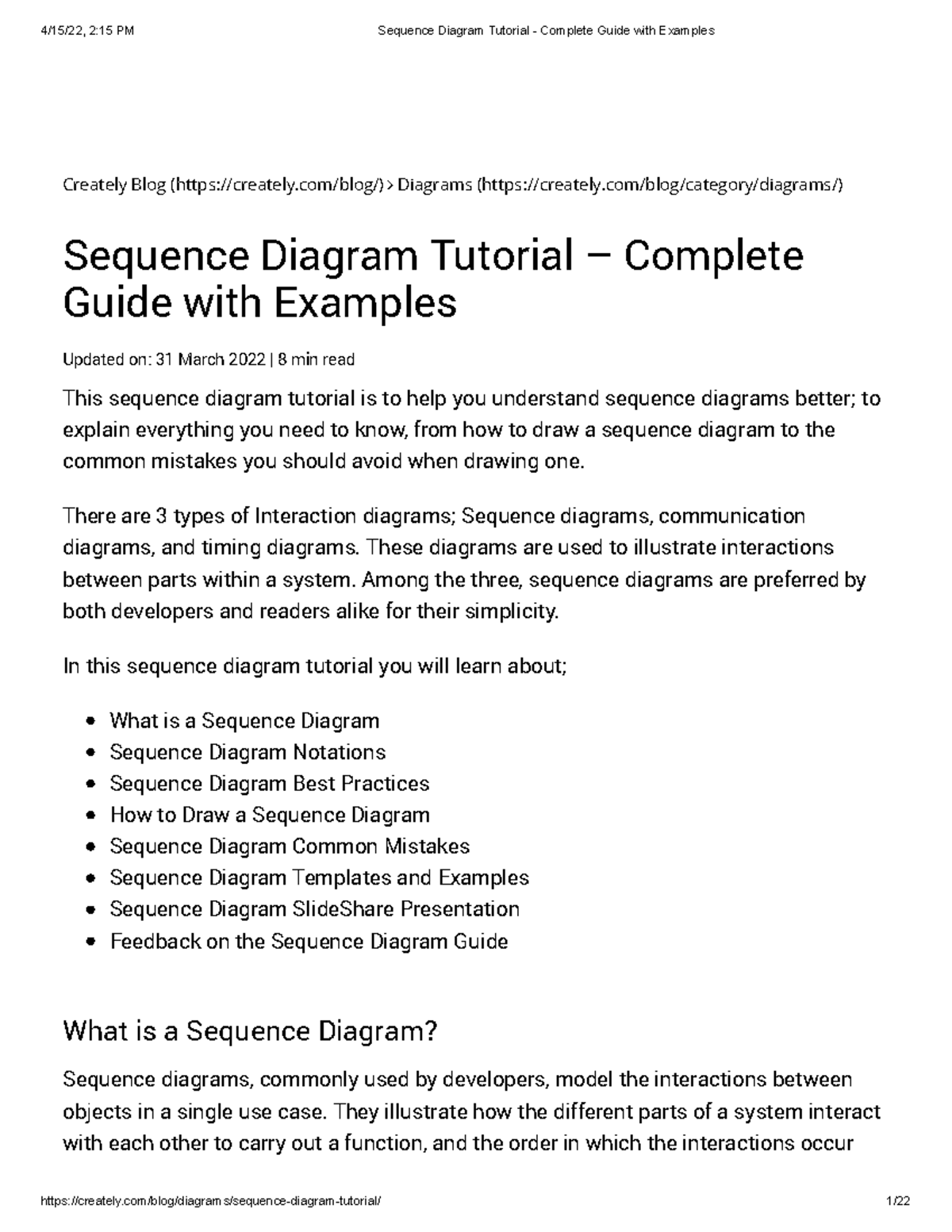 4/15/22, 2:15 PM Sequence Diagram Tutorial - Complete Guide with Examples

Creately Blog (https://creately.com/blog/) > Diagrams (https://creately.com/blog/category/diagrams/)

Sequence Diagram Tutorial – Complete Guide with Examples

Updated on: 31 March 2022 | 8 min read

This sequence diagram tutorial is to help you understand sequence diagrams better; to explain everything you need to know, from how to draw a sequence diagram to the common mistakes you should avoid when drawing one.

There are 3 types of Interaction diagrams; Sequence diagrams, communication diagrams, and timing diagrams. These diagrams are used to illustrate interactions between parts within a system. Among the three, sequence diagrams are preferred by both developers and readers alike for their simplicity.

In this sequence diagram tutorial you will learn about;

• What is a Sequence Diagram
• Sequence Diagram Notations
• Sequence Diagram Best Practices
• How to Draw a Sequence Diagram
• Sequence Diagram Common Mistakes
• Sequence Diagram Templates and Examples
• Sequence Diagram SlideShare Presentation
• Feedback on the Sequence Diagram Guide

What is a Sequence Diagram?

Sequence diagrams, commonly used by developers, model the interactions between objects in a single use case. They illustrate how the different parts of a system interact with each other to carry out a function, and the order in which the interactions occur

https://creately.com/blog/diagrams/sequence-diagram-tutorial/ 1/22